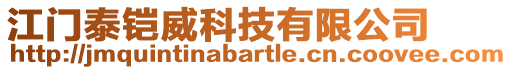 江门泰铠威科技有限公司
http://jmquintinabartle.cn.coovee.com